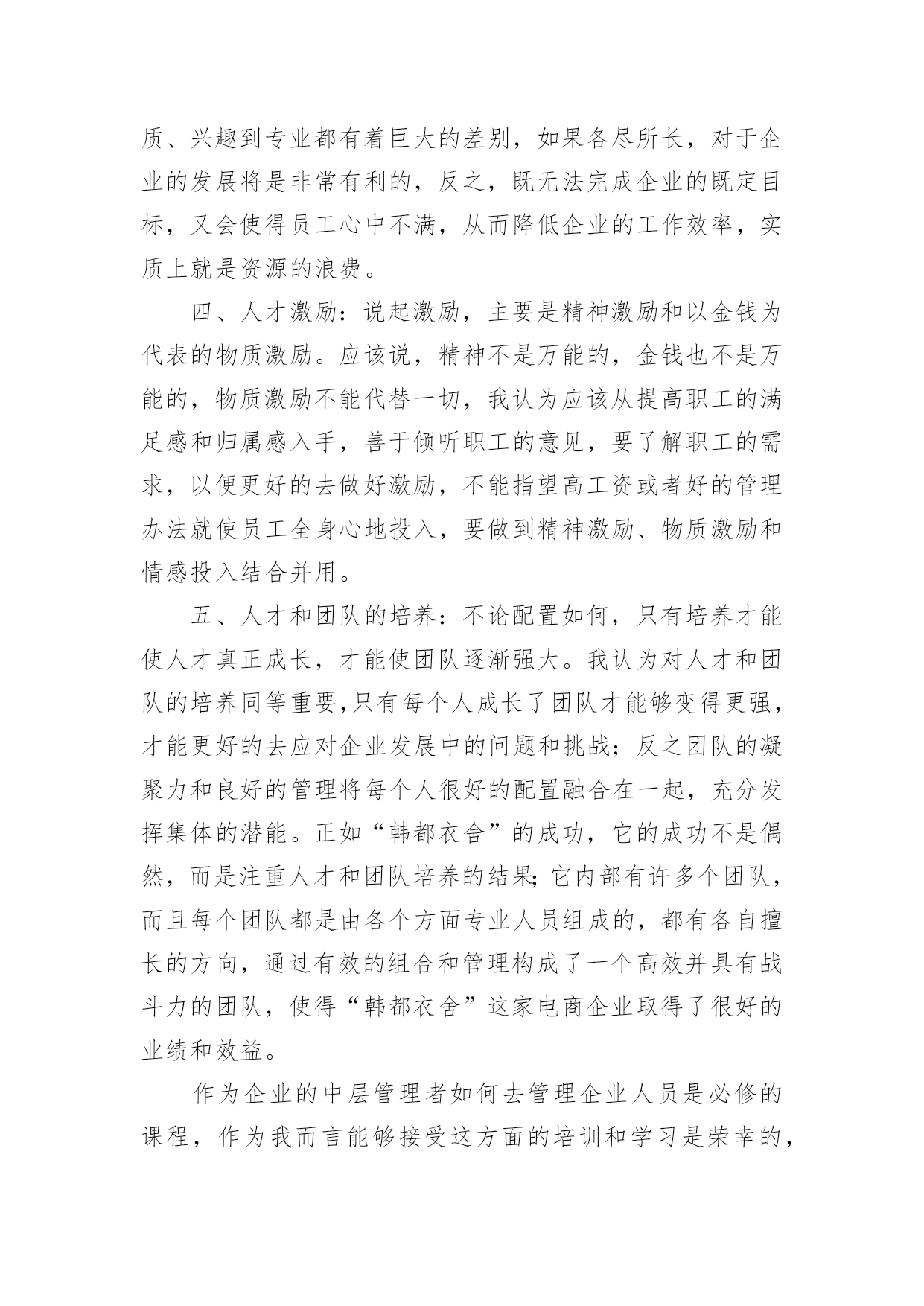 质、兴趣到专业都有着巨大的差别，如果各尽所长，对于企业的发展将是非常有利的，反之，既无法完成企业的既定目标，又会使得员工心中不满，从而降低企业的工作效率，实质上就是资源的浪费。

四、人才激励：说起激励，主要是精神激励和以金钱为代表的物质激励。应该说，精神不是万能的，金钱也不是万能的，物质激励不能代替一切，我认为应该从提高职工的满足感和归属感入手，善于倾听职工的意见，要了解职工的需求，以便更好的去做好激励，不能指望高工资或者好的管理办法就使员工全身心地投入，要做到精神激励、物质激励和情感投入结合并用。

五、人才和团队的培养：不论配置如何，只有培养才能使人才真正成长，才能使团队逐渐强大。我认为对人才和团队的培养同等重要,只有每个人成长了团队才能够变得更强，才能更好的去应对企业发展中的问题和挑战；反之团队的凝聚力和良好的管理将每个人很好的配置融合在一起，充分发挥集体的潜能。正如“韩都衣舍”的成功，它的成功不是偶然，而是注重人才和团队培养的结果;它内部有许多个团队，而且每个团队都是由各个方面专业人员组成的，都有各自擅长的方向，通过有效的组合和管理构成了一个高效并具有战斗力的团队，使得“韩都衣舍”这家电商企业取得了很好的业绩和效益。

作为企业的中层管理者如何去管理企业人员是必修的课程，作为我而言能够接受这方面的培训和学习是荣幸的，